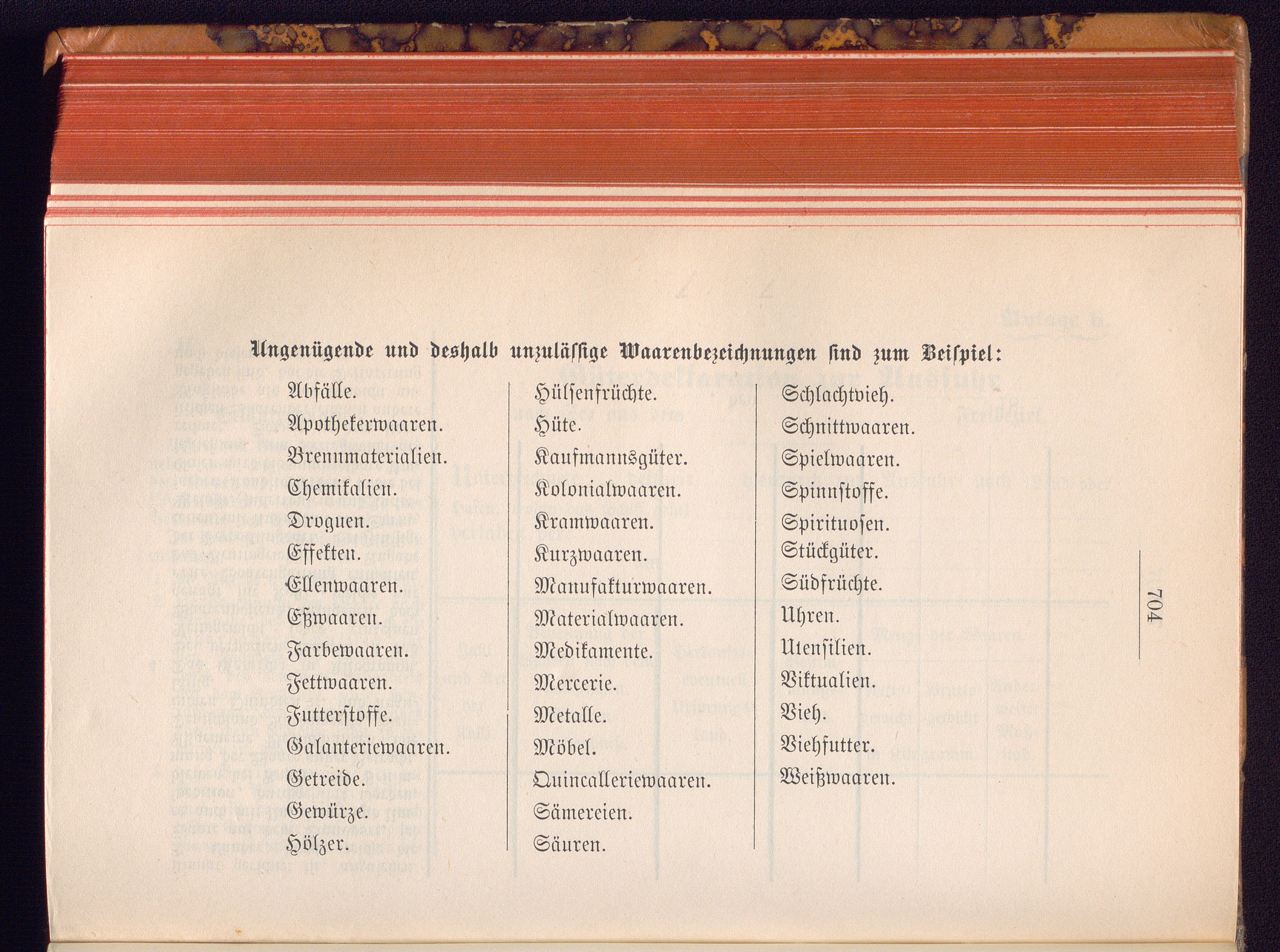 Ungenügende und deshalb unzulässige Waarenbezeichnungen sind zum Beispiel:

Abfälle.
Apothekerwaaren.
Brennmaterialien.
Chemikalien.
Droguen.
Effekten.
Ellenwaaren.
Eßwaaren.
Farbewaaren.
Fettwaaren.
Futterstoffe.
Galanteriewaaren.
Getreide.
Gewürze.
Hölzer.

Hülsenfrüchte.
Hüte.
Kaufmannsgüter.
Kolonialwaaren.
Kramwaaren.
Kurzwaaren.
Manufakturwaaren.
Materialwaaren.
Medikamente.
Mercerie.
Metalle.
Möbel.
Quincalleriewaaren.
Sämereien.
Säuren.

Schlachtvieh.
Schnittwaaren.
Spielwaaren.
Spinnstoffe.
Spirituosen.
Stückgüter.
Südfrüchte.
Uhren.
Utensilien.
Viktualien.
Vieh.
Viehfutter.
Weißwaaren.

704